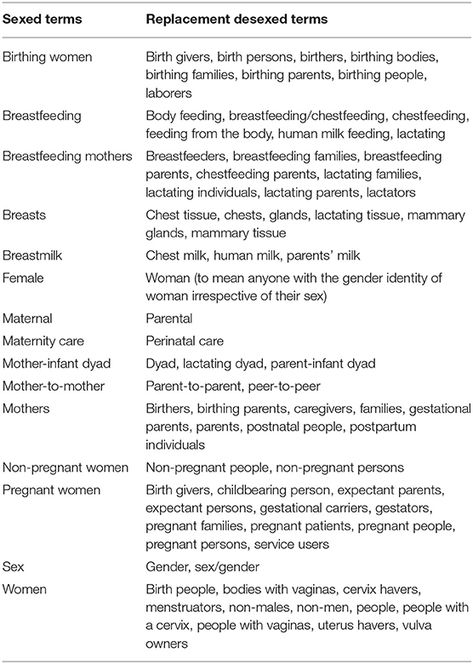 | Sexed terms | Replacement desexed terms |
|---|---|
| Birthing women | Birth givers, birth persons, birthers, birthing bodies, birthing families, birthing parents, birthing people, laborers |
| Breastfeeding | Body feeding, breastfeeding/chestfeeding, chestfeeding, feeding from the body, human milk feeding, lactating |
| Breastfeeding mothers | Breastfeeders, breastfeeding families, breastfeeding parents, chestfeeding parents, lactating families, lactating individuals, lactating parents, lactators |
| Breasts | Chest tissue, chests, glands, lactating tissue, mammary glands, mammary tissue |
| Breastmilk | Chest milk, human milk, parents' milk |
| Female | Woman (to mean anyone with the gender identity of woman irrespective of their sex) |
| Maternal | Parental |
| Maternity care | Perinatal care |
| Mother-infant dyad | Dyad, lactating dyad, parent-infant dyad |
| Mother-to-mother | Parent-to-parent, peer-to-peer |
| Mothers | Birthers, birthing parents, caregivers, families, gestational parents, parents, postnatal people, postpartum individuals |
| Non-pregnant women | Non-pregnant people, non-pregnant persons |
| Pregnant women | Birth givers, childbearing person, expectant parents, expectant persons, gestational carriers, gestators, pregnant families, pregnant patients, pregnant people, pregnant persons, service users |
| Sex | Gender, sex/gender |
| Women | Birth people, bodies with vaginas, cervix havers, menstruators, non-males, non-men, people, people with a cervix, people with vaginas, uterus havers, vulva owners |